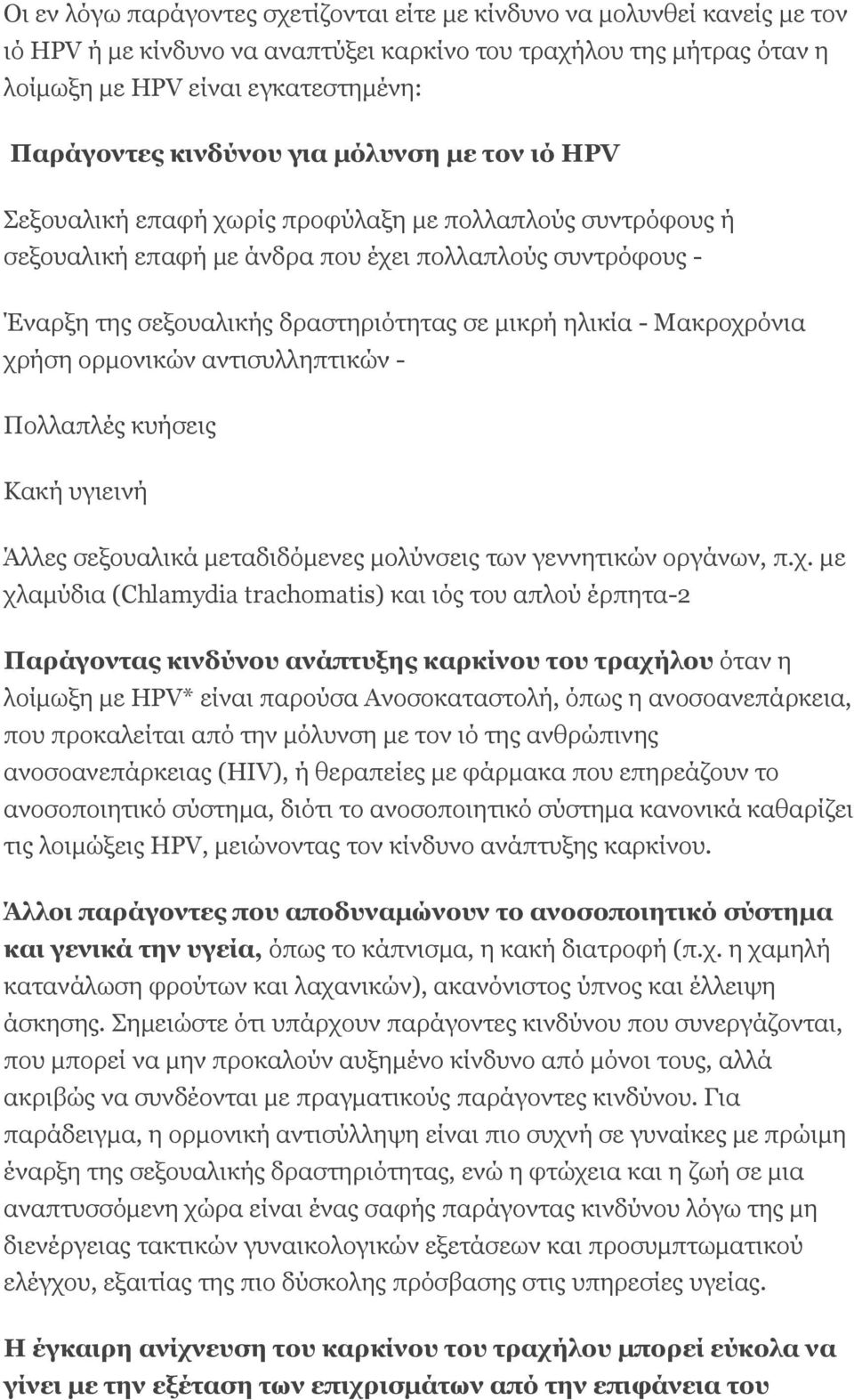 Οι εν λόγω παράγοντες σχετίζονται είτε με κίνδυνο να μολυνθεί κανείς με τον ιό HPV ή με κίνδυνο να αναπτύξει καρκίνο του τραχήλου της μήτρας όταν η λοίμωξη με HPV είναι εγκατεστημένη:

Παράγοντες κινδύνου για μόλυνση με τον ιό HPV

Σεξουαλική επαφή χωρίς προφύλαξη με πολλαπλούς συντρόφους ή σεξουαλική επαφή με άνδρα που έχει πολλαπλούς συντρόφους -

Έναρξη της σεξουαλικής δραστηριότητας σε μικρή ηλικία - Μακροχρόνια χρήση ορμονικών αντισυλληπτικών -

Πολλαπλές κυήσεις

Κακή υγιεινή

Άλλες σεξουαλικά μεταδιδόμενες μολύνσεις των γεννητικών οργάνων, π.χ. με χλαμύδια (Chlamydia trachomatis) και ιός του απλού έρπητα-2

Παράγοντας κινδύνου ανάπτυξης καρκίνου του τραχήλου όταν η λοίμωξη με HPV* είναι παρούσα Ανοσοκαταστολή, όπως η ανοσοανεπάρκεια, που προκαλείται από την μόλυνση με τον ιό της ανθρώπινης ανοσοανεπάρκειας (HIV), ή θεραπείες με φάρμακα που επηρεάζουν το ανοσοποιητικό σύστημα, διότι το ανοσοποιητικό σύστημα κανονικά καθαρίζει τις λοιμώξεις HPV, μειώνοντας τον κίνδυνο ανάπτυξης καρκίνου.

Άλλοι παράγοντες που αποδυναμώνουν το ανοσοποιητικό σύστημα και γενικά την υγεία, όπως το κάπνισμα, η κακή διατροφή (π.χ. η χαμηλή κατανάλωση φρούτων και λαχανικών), ακανόνιστος ύπνος και έλλειψη άσκησης. Σημειώστε ότι υπάρχουν παράγοντες κινδύνου που συνεργάζονται, που μπορεί να μην προκαλούν αυξημένο κίνδυνο από μόνοι τους, αλλά ακριβώς να συνδέονται με πραγματικούς παράγοντες κινδύνου. Για παράδειγμα, η ορμονική αντισύλληψη είναι πιο συχνή σε γυναίκες με πρώιμη έναρξη της σεξουαλικής δραστηριότητας, ενώ η φτώχεια και η ζωή σε μια αναπτυσσόμενη χώρα είναι ένας σαφής παράγοντας κινδύνου λόγω της μη διενέργειας τακτικών γυναικολογικών εξετάσεων και προσυμπτωματικού ελέγχου, εξαιτίας της πιο δύσκολης πρόσβασης στις υπηρεσίες υγείας.

Η έγκαιρη ανίχνευση του καρκίνου του τραχήλου μπορεί εύκολα να γίνει με την εξέταση των επιχρισμάτων από την επιφάνεια του